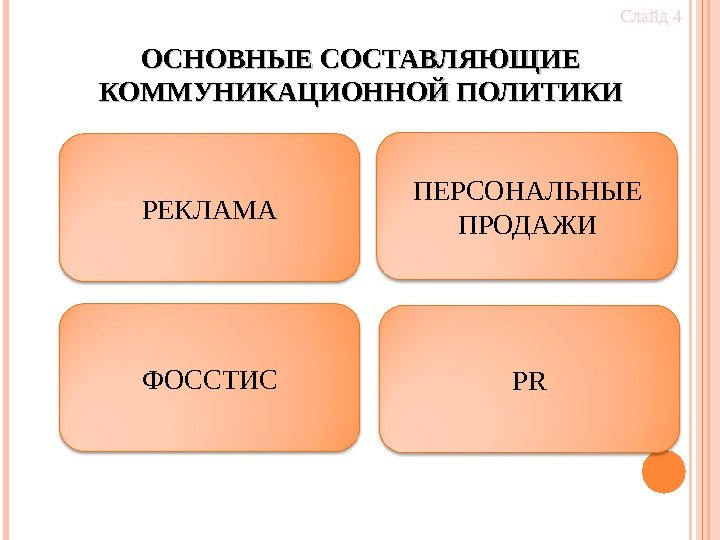 Слайд 4

ОСНОВНЫЕ СОСТАВЛЯЮЩИЕ КОММУНИКАЦИОННОЙ ПОЛИТИКИ

РЕКЛАМА

ПЕРСОНАЛЬНЫЕ ПРОДАЖИ

ФОССТИС

PR